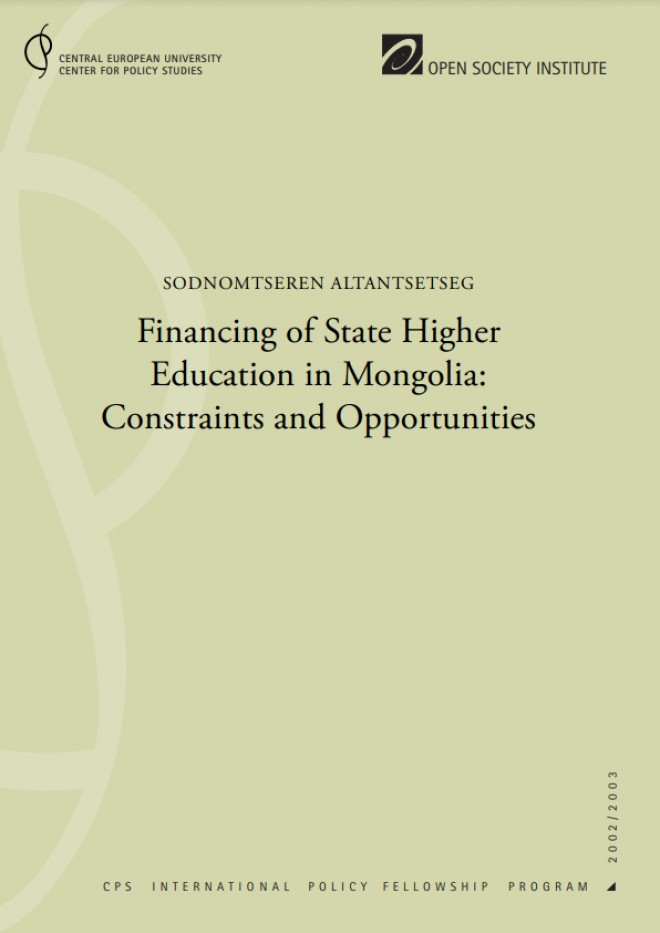 CENTRAL EUROPEAN UNIVERSITY
CENTER FOR POLICY STUDIES

OPEN SOCIETY INSTITUTE

SODNOMTSEREN ALTANTSETSEG

Financing of State Higher Education in Mongolia: Constraints and Opportunities

2002/2003

CPS INTERNATIONAL POLICY FELLOWSHIP PROGRAM